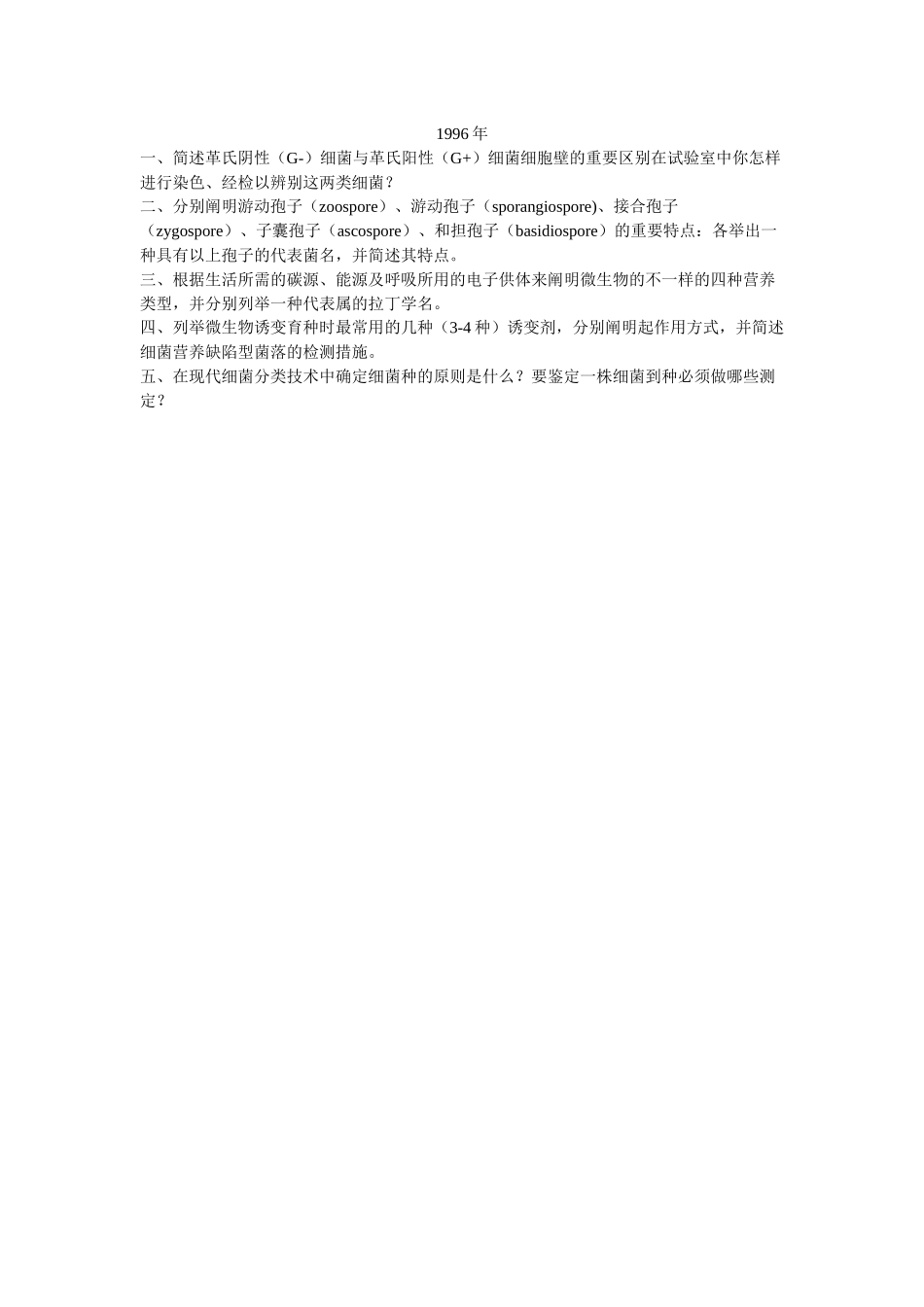 1996 年

一、简述革氏阴性（G-）细菌与革氏阳性（G+）细菌细胞壁的重要区别在试验室中你怎样进行染色、经检以辨别这两类细菌？

二、分别阐明游动孢子（zoospore）、游动孢子（sporangiospore)、接合孢子（zygospore）、子囊孢子（ascospore）、和担孢子（basidiospore）的重要特点：各举出一种具有以上孢子的代表菌名，并简述其特点。

三、根据生活所需的碳源、能源及呼吸所用的电子供体来阐明微生物的不一样的四种营养类型，并分别列举一种代表属的拉丁学名。

四、列举微生物诱变育种时最常用的几种（3-4 种）诱变剂，分别阐明起作用方式，并简述细菌营养缺陷型菌落的检测措施。

五、在现代细菌分类技术中确定细菌种的原则是什么？要鉴定一株细菌到种必须做哪些测定？